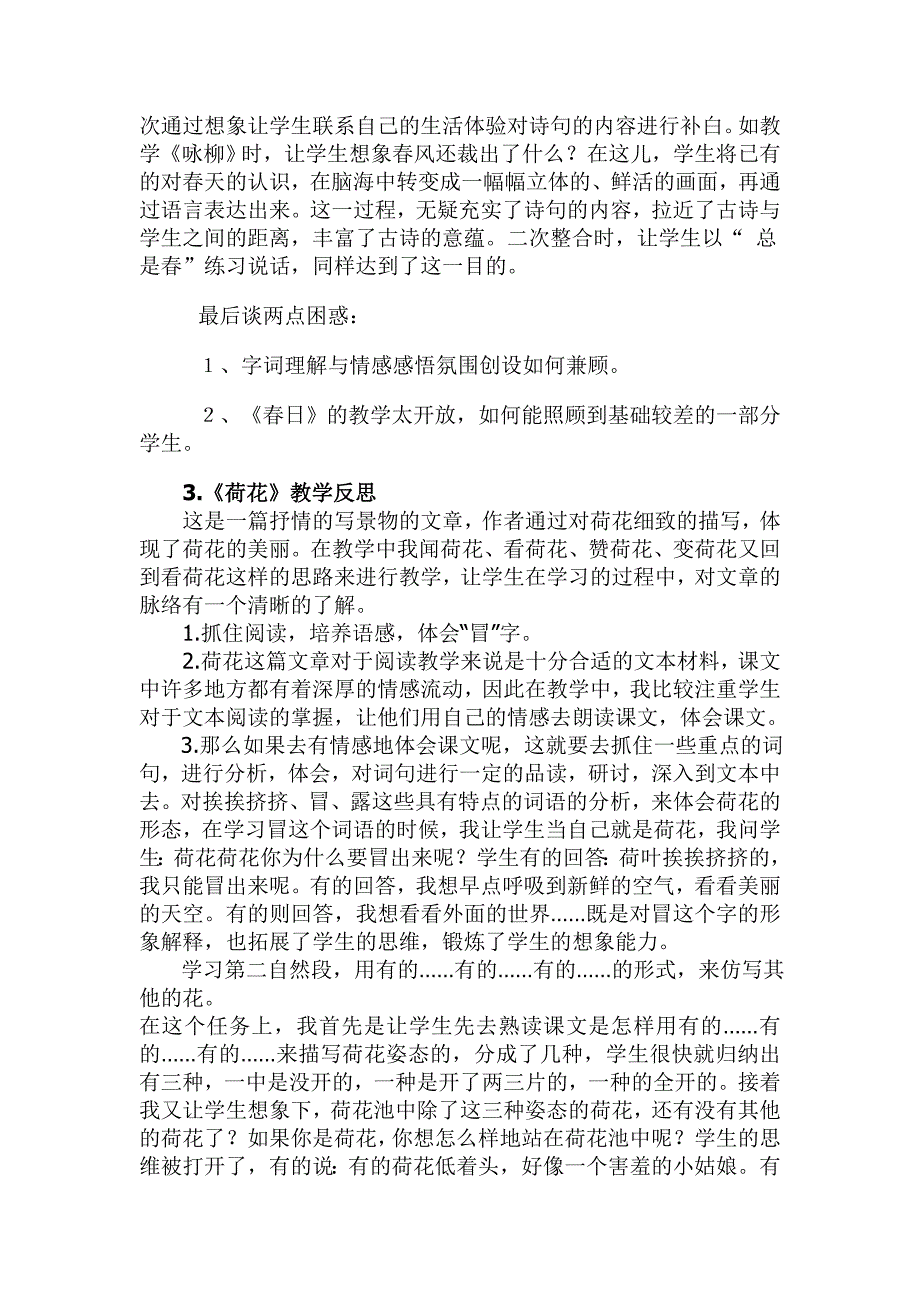 次通过想象让学生联系自己的生活体验对诗句的内容进行补白。如教学《咏柳》时，让学生想象春风还裁出了什么？在这儿，学生将已有的对春天的认识，在脑海中转变成一幅幅立体的、鲜活的画面，再通过语言表达出来。这一过程，无疑充实了诗句的内容，拉近了古诗与学生之间的距离，丰富了古诗的意蕴。二次整合时，让学生以“ 总是春”练习说话，同样达到了这一目的。

最后谈两点困惑：

１、字词理解与情感感悟氛围创设如何兼顾。

２、《春日》的教学太开放，如何能照顾到基础较差的一部分学生。

3.《荷花》教学反思

这是一篇抒情的写景物的文章，作者通过对荷花细致的描写，体现了荷花的美丽。在教学中我闻荷花、看荷花、赞荷花、变荷花又回到看荷花这样的思路来进行教学，让学生在学习的过程中，对文章的脉络有一个清晰的了解。

1.抓住阅读，培养语感，体会“冒”字。

2.荷花这篇文章对于阅读教学来说是十分合适的文本材料，课文中许多地方都有着深厚的情感流动，因此在教学中，我比较注重学生对于文本阅读的掌握，让他们用自己的情感去朗读课文，体会课文。

3.那么如果去有情感地体会课文呢，这就要去抓住一些重点的词句，进行分析，体会，对词句进行一定的品读，研讨，深入到文本中去。对挨挨挤挤、冒、露这些具有特点的词语的分析，来体会荷花的形态，在学习冒这个词语的时候，我让学生当自己就是荷花，我问学生:荷花荷花你为什么要冒出来呢？学生有的回答:荷叶挨挨挤挤的，我只能冒出来呢。有的回答，我想早点呼吸到新鲜的空气，看看美丽的天空。有的则回答，我想看看外面的世界......既是对冒这个字的形象解释，也拓展了学生的思维，锻炼了学生的想象能力。

学习第二自然段，用有的......有的......有的......的形式，来仿写其他的花。

在这个任务上，我首先是让学生先去熟读课文是怎样用有的......有的......有的......来描写荷花姿态的，分成了几种，学生很快就归纳出有三种，一中是没开的，一种是开了两三片的，一种的全开的。接着我又让学生想象下，荷花池中除了这三种姿态的荷花，还有没有其他的荷花了？如果你是荷花，你想怎么样地站在荷花池中呢？学生的思维被打开了，有的说:有的荷花低着头，好像一个害羞的小姑娘。有